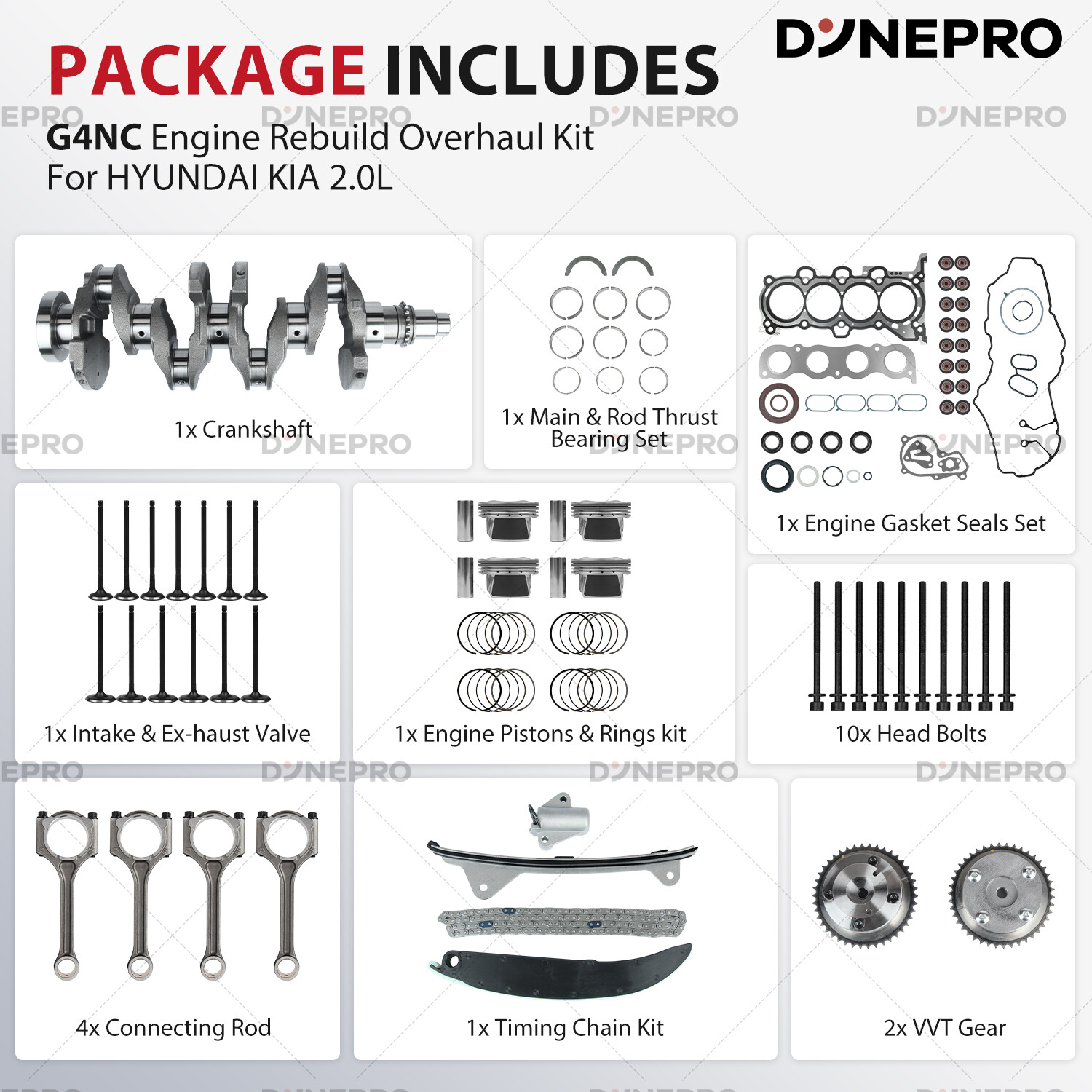 PACKAGE INCLUDES

DYNEPRO

G4NC Engine Rebuild Overhaul Kit
For HYUNDAI KIA 2.0L

1x Crankshaft

1x Main & Rod Thrust Bearing Set

1x Engine Gasket Seals Set

1x Intake & Ex-haust Valve

1x Engine Pistons & Rings kit

10x Head Bolts

4x Connecting Rod

1x Timing Chain Kit

2x VVT Gear

DYNEPRO